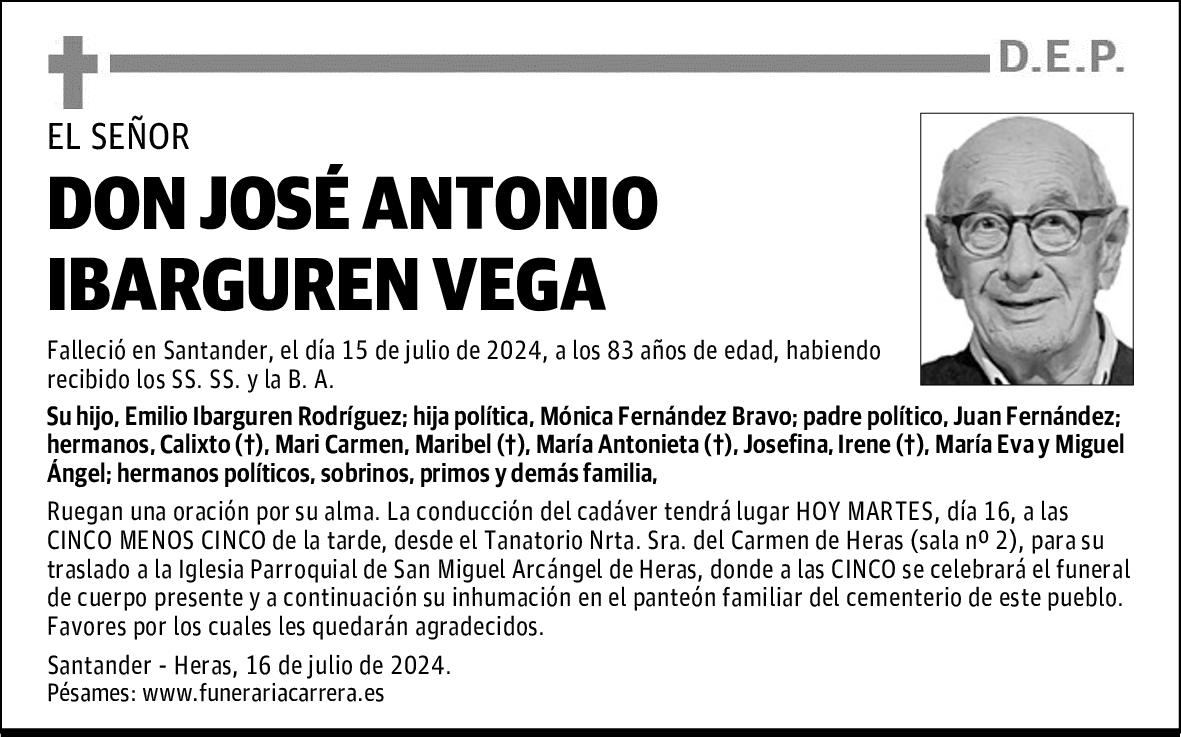 D.E.P.

EL SEÑOR

DON JOSÉ ANTONIO IBARGUREN VEGA

Falleció en Santander, el día 15 de julio de 2024, a los 83 años de edad, habiendo recibido los SS. SS. y la B. A.

Su hijo, Emilio Ibarguren Rodríguez; hija política, Mónica Fernández Bravo; padre político, Juan Fernández; hermanos, Calixto (†), Mari Carmen, Maribel (†), María Antonieta (†), Josefina, Irene (†), María Eva y Miguel Ángel; hermanos políticos, sobrinos, primos y demás familia,

Ruegan una oración por su alma. La conducción del cadáver tendrá lugar HOY MARTES, día 16, a las CINCO MENOS CINCO de la tarde, desde el Tanatorio Nrta. Sra. del Carmen de Heras (sala nº 2), para su traslado a la Iglesia Parroquial de San Miguel Arcángel de Heras, donde a las CINCO se celebrará el funeral de cuerpo presente y a continuación su inhumación en el panteón familiar del cementerio de este pueblo. Favores por los cuales les quedarán agradecidos.

Santander - Heras, 16 de julio de 2024.
Pésames: www.funerariacarrera.es